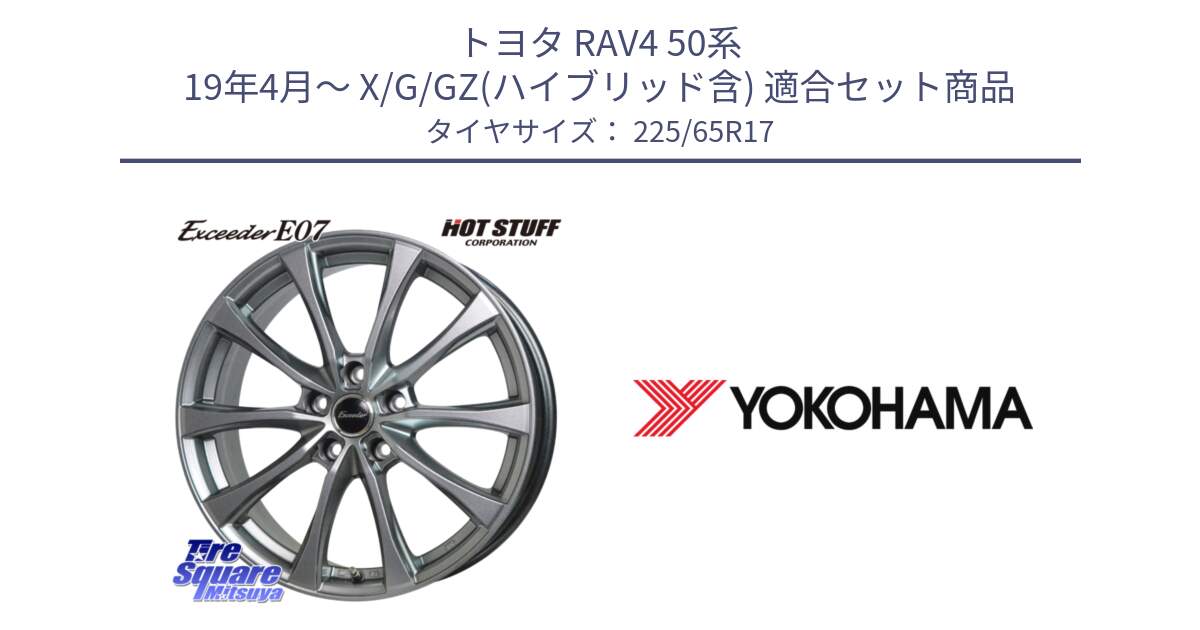 トヨタ RAV4 50系
19年4月～ X/G/GZ(ハイブリッド含) 適合セット商品
タイヤサイズ： 225/65R17

Exceeder E07

HOT STUFF
CORPORATION

Exceeder

Tire Square Mitsuya

YOKOHAMA